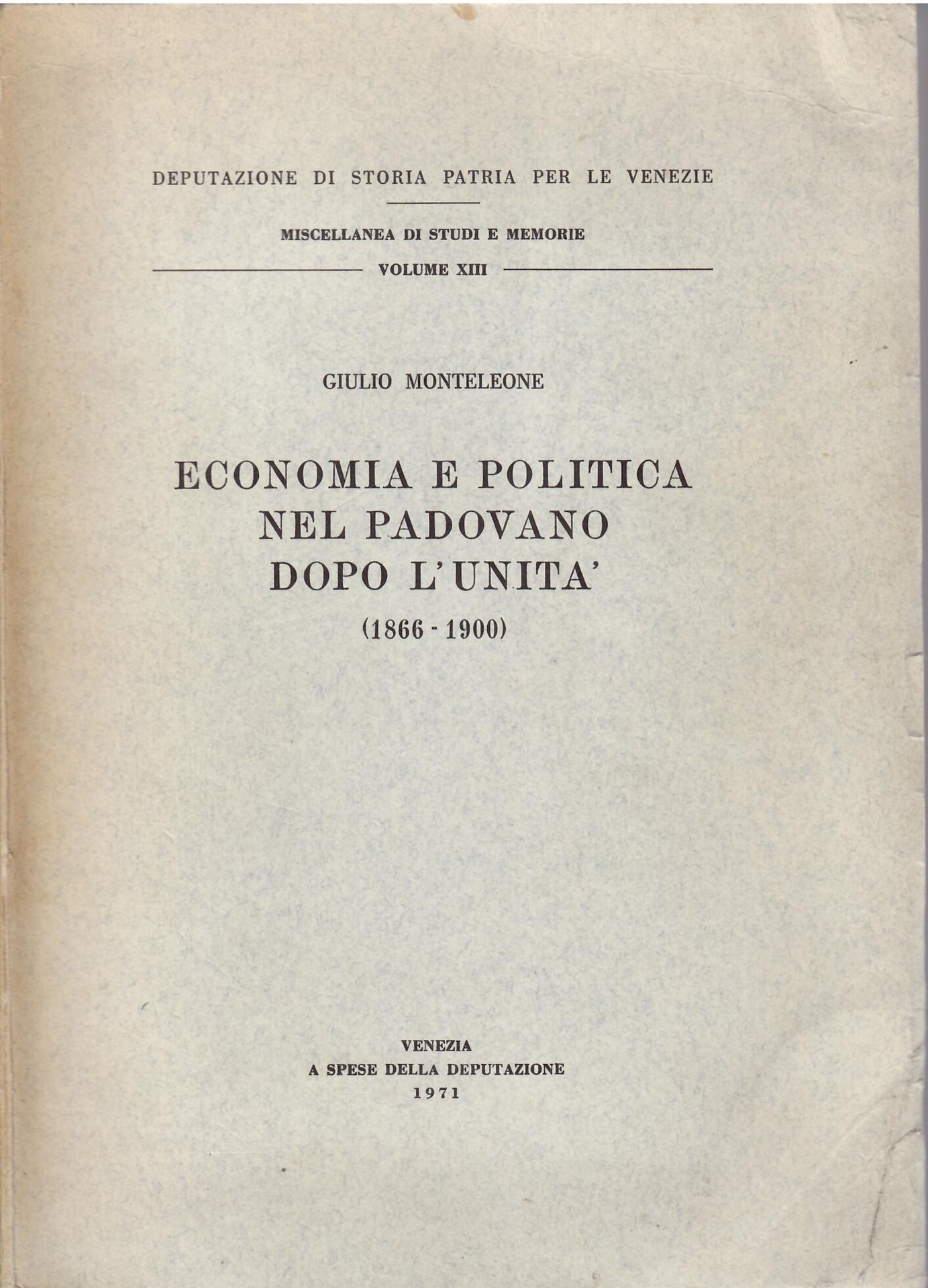 DEPUTAZIONE DI STORIA PATRIA PER LE VENEZIE

MISCELLANEA DI STUDI E MEMORIE

VOLUME XIII

GIULIO MONTELEONE

ECONOMIA E POLITICA NEL PADOVANO DOPO L'UNITA'

(1866 - 1900)

VENEZIA
A SPESE DELLA DEPUTAZIONE
1971